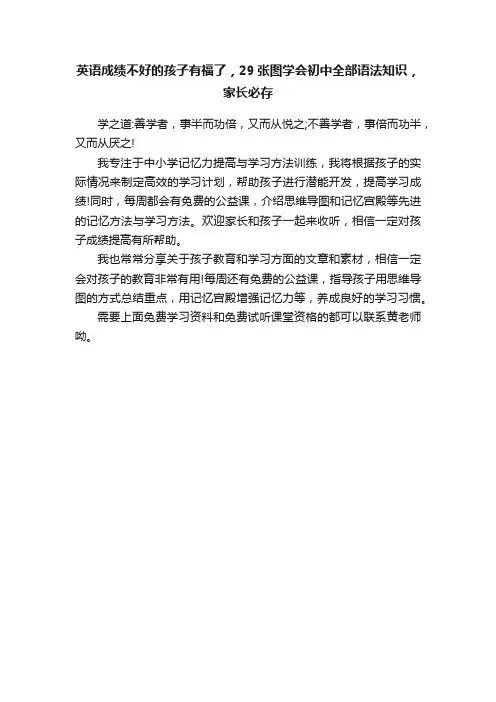 英语成绩不好的孩子有福了，29张图学会初中全部语法知识，家长必存

学之道:善学者，事半而功倍，又而从悦之;不善学者，事倍而功半，又而从厌之!

我专注于中小学记忆力提高与学习方法训练，我将根据孩子的实际情况来制定高效的学习计划，帮助孩子进行潜能开发，提高学习成绩!同时，每周都会有免费的公益课，介绍思维导图和记忆宫殿等先进的记忆方法与学习方法。欢迎家长和孩子一起来收听，相信一定对孩子成绩提高有所帮助。

我也常常分享关于孩子教育和学习方面的文章和素材，相信一定会对孩子的教育非常有用!每周还有免费的公益课，指导孩子用思维导图的方式总结重点，用记忆宫殿增强记忆力等，养成良好的学习习惯。

需要上面免费学习资料和免费试听课堂资格的都可以联系黄老师呦。